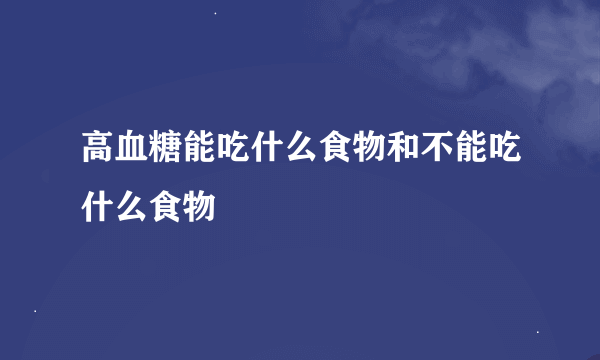 高血糖能吃什么食物和不能吃什么食物